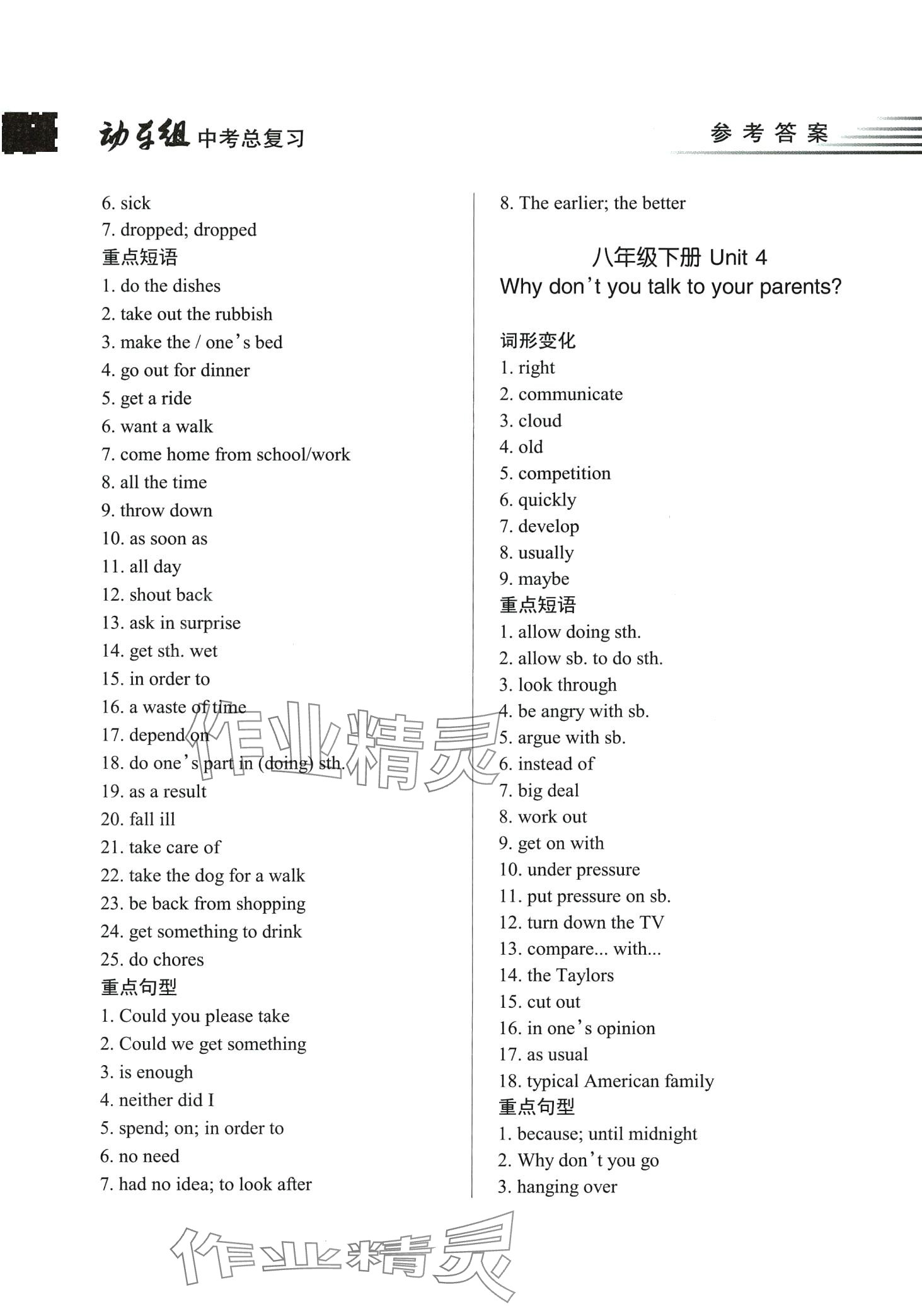 动车组 中考总复习 参考答案

6. sick
7. dropped; dropped
重点短语
1. do the dishes
2. take out the rubbish
3. make the / one's bed
4. go out for dinner
5. get a ride
6. want a walk
7. come home from school/work
8. all the time
9. throw down
10. as soon as
11. all day
12. shout back
13. ask in surprise
14. get sth. wet
15. in order to
16. a waste of time
17. depend on
18. do one's part in (doing) sth.
19. as a result
20. fall ill
21. take care of
22. take the dog for a walk
23. be back from shopping
24. get something to drink
25. do chores
重点句型
1. Could you please take
2. Could we get something
3. is enough
4. neither did I
5. spend; on; in order to
6. no need
7. had no idea; to look after

8. The earlier; the better

八年级下册 Unit 4
Why don't you talk to your parents?

词形变化
1. right
2. communicate
3. cloud
4. old
5. competition
6. quickly
7. develop
8. usually
9. maybe
重点短语
1. allow doing sth.
2. allow sb. to do sth.
3. look through
4. be angry with sb.
5. argue with sb.
6. instead of
7. big deal
8. work out
9. get on with
10. under pressure
11. put pressure on sb.
12. turn down the TV
13. compare... with...
14. the Taylors
15. cut out
16. in one's opinion
17. as usual
18. typical American family
重点句型
1. because; until midnight
2. Why don't you go
3. hanging over

作业精灵
作业精灵